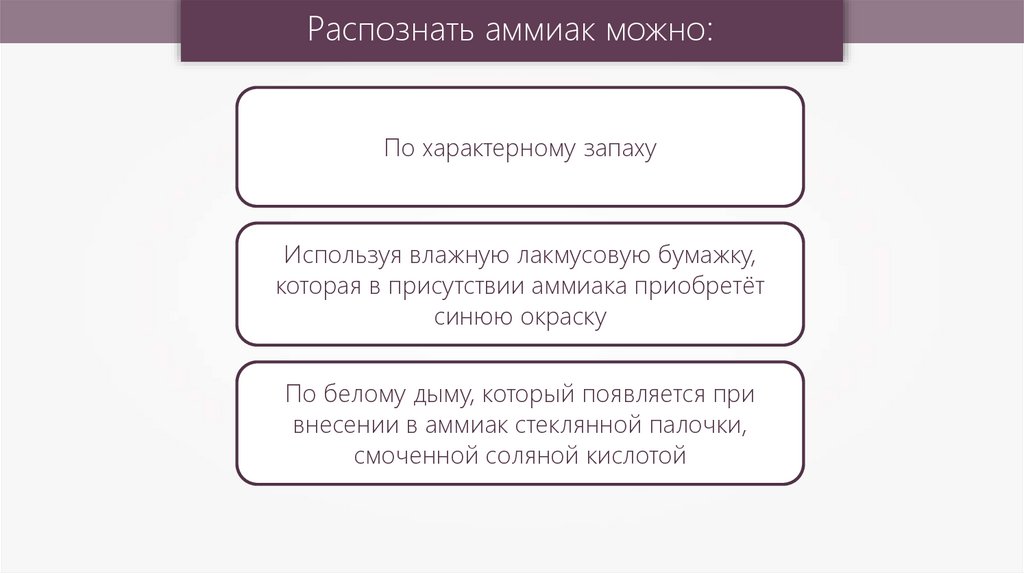 Распознать аммиак можно:

По характерному запаху

Используя влажную лакмусовую бумажку, которая в присутствии аммиака приобретёт синюю окраску

По белому дыму, который появляется при внесении в аммиак стеклянной палочки, смоченной соляной кислотой